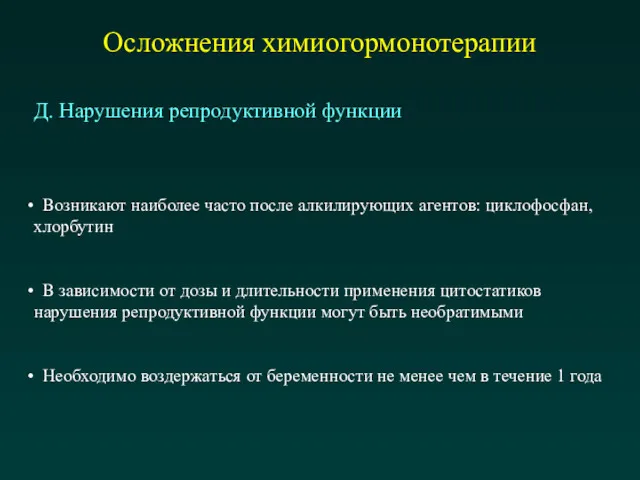 Осложнения химиогормонотерапии

Д. Нарушения репродуктивной функции

• Возникают наиболее часто после алкилирующих агентов: циклофосфан, хлорбутин

• В зависимости от дозы и длительности применения цитостатиков нарушения репродуктивной функции могут быть необратимыми

• Необходимо воздержаться от беременности не менее чем в течение 1 года